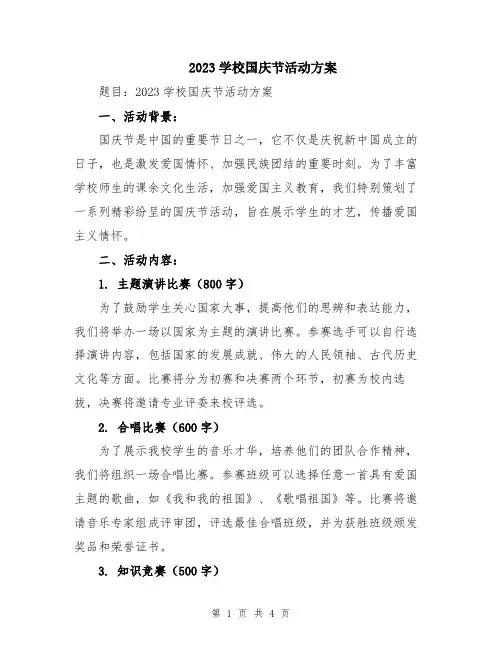 2023 学校国庆节活动方案

题目：2023 学校国庆节活动方案

一、活动背景：

国庆节是中国的重要节日之一，它不仅是庆祝新中国成立的日子，也是激发爱国情怀、加强民族团结的重要时刻。为了丰富学校师生的课余文化生活，加强爱国主义教育，我们特别策划了一系列精彩纷呈的国庆节活动，旨在展示学生的才艺，传播爱国主义情怀。

二、活动内容：

1. 主题演讲比赛（800 字）

为了鼓励学生关心国家大事，提高他们的思辨和表达能力，我们将举办一场以国家为主题的演讲比赛。参赛选手可以自行选择演讲内容，包括国家的发展成就、伟大的人民领袖、古代历史文化等方面。比赛将分为初赛和决赛两个环节，初赛为校内选拔，决赛将邀请专业评委来校评选。

2. 合唱比赛（600 字）

为了展示我校学生的音乐才华，培养他们的团队合作精神，我们将组织一场合唱比赛。参赛班级可以选择任意一首具有爱国主题的歌曲，如《我和我的祖国》、《歌唱祖国》等。比赛将邀请音乐专家组成评审团，评选最佳合唱班级，并为获胜班级颁发奖品和荣誉证书。

3. 知识竞赛（500 字）

第 1 页 共 4 页